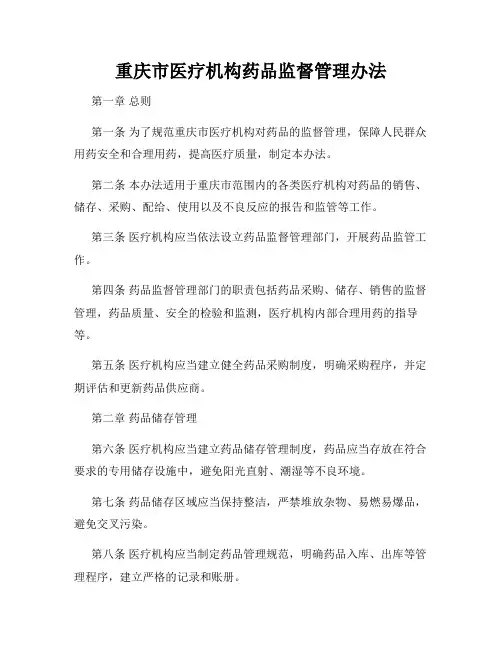 重庆市医疗机构药品监督管理办法

第一章 总则

第一条 为了规范重庆市医疗机构对药品的监督管理，保障人民群众用药安全和合理用药，提高医疗质量，制定本办法。

第二条 本办法适用于重庆市范围内的各类医疗机构对药品的销售、储存、采购、配给、使用以及不良反应的报告和监管等工作。

第三条 医疗机构应当依法设立药品监督管理部门，开展药品监管工作。

第四条 药品监督管理部门的职责包括药品采购、储存、销售的监督管理，药品质量、安全的检验和监测，医疗机构内部合理用药的指导等。

第五条 医疗机构应当建立健全药品采购制度，明确采购程序，并定期评估和更新药品供应商。

第二章 药品储存管理

第六条 医疗机构应当建立药品储存管理制度，药品应当存放在符合要求的专用储存设施中，避免阳光直射、潮湿等不良环境。

第七条 药品储存区域应当保持整洁，严禁堆放杂物、易燃易爆品，避免交叉污染。

第八条 医疗机构应当制定药品管理规范，明确药品入库、出库等管理程序，建立严格的记录和账册。